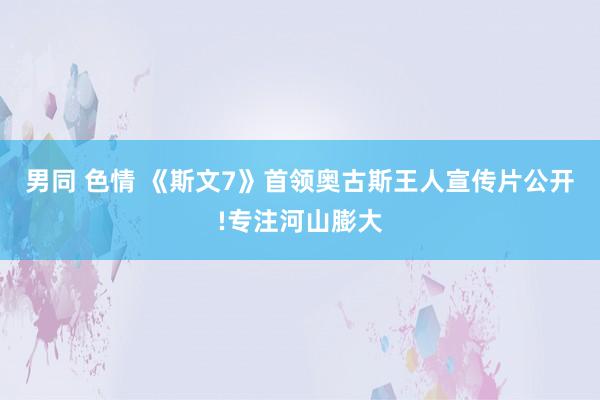 男同 色情 《斯文7》首领奥古斯王人宣传片公开!专注河山膨大